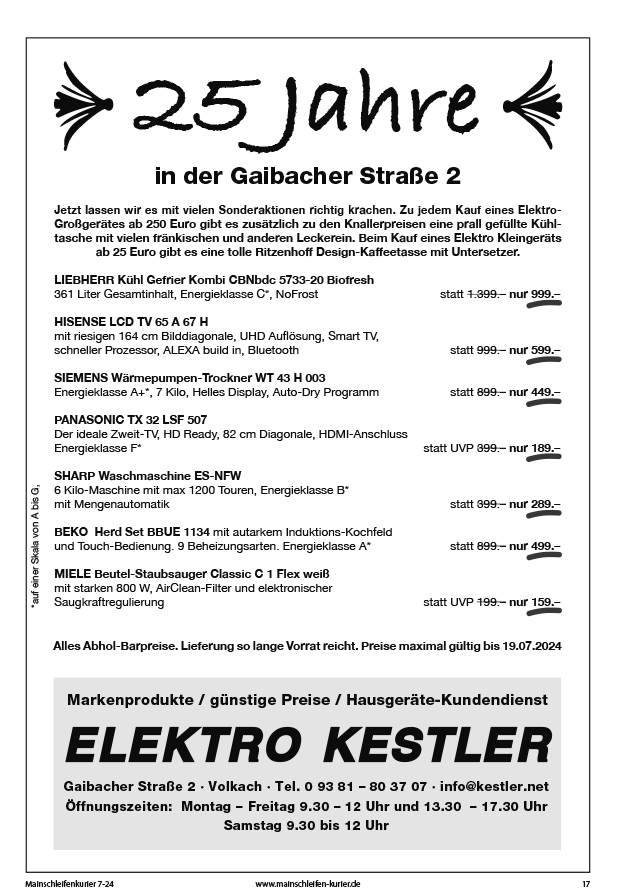 25 Jahre

in der Gaibacher Straße 2

Jetzt lassen wir es mit vielen Sonderaktionen richtig krachen. Zu jedem Kauf eines Elektro-Großgerätes ab 250 Euro gibt es zusätzlich zu den Knallerpreisen eine prall gefüllte Kühltasche mit vielen fränkischen und anderen Leckerein. Beim Kauf eines Elektro Kleingeräts ab 25 Euro gibt es eine tolle Ritzenhoff Design-Kaffeetasse mit Untersetzer.

LIEBHERR Kühl Gefrier Kombi CBNbdc 5733-20 Biofresh
361 Liter Gesamtinhalt, Energieklasse C*, NoFrost statt 1.399.– nur 999.–

HISENSE LCD TV 65 A 67 H
mit riesigen 164 cm Bilddiagonale, UHD Auflösung, Smart TV, schneller Prozessor, ALEXA build in, Bluetooth statt 999.– nur 599.–

SIEMENS Wärmepumpen-Trockner WT 43 H 003
Energieklasse A+*, 7 Kilo, Helles Display, Auto-Dry Programm statt 899.– nur 449.–

PANASONIC TX 32 LSF 507
Der ideale Zweit-TV, HD Ready, 82 cm Diagonale, HDMI-Anschluss Energieklasse F* statt UVP 399.– nur 189.–

SHARP Waschmaschine ES-NFW
6 Kilo-Maschine mit max 1200 Touren, Energieklasse B* mit Mengenautomatik statt 399.– nur 289.–

BEKO Herd Set BBUE 1134 mit autarkem Induktions-Kochfeld und Touch-Bedienung. 9 Beheizungsarten. Energieklasse A* statt 899.– nur 499.–

MIELE Beutel-Staubsauger Classic C 1 Flex weiß
mit starken 800 W, AirClean-Filter und elektronischer Saugkraftregulierung statt UVP 199.– nur 159.–

*auf einer Skala von A bis G,

Alles Abhol-Barpreise. Lieferung so lange Vorrat reicht. Preise maximal gültig bis 19.07.2024

Markenprodukte / günstige Preise / Hausgeräte-Kundendienst

ELEKTRO KESTLER

Gaibacher Straße 2 · Volkach · Tel. 0 93 81 – 80 37 07 · info@kestler.net
Öffnungszeiten: Montag – Freitag 9.30 – 12 Uhr und 13.30 – 17.30 Uhr
Samstag 9.30 bis 12 Uhr

Mainschleifenkurier 7-24 www.mainschleifen-kurier.de 17